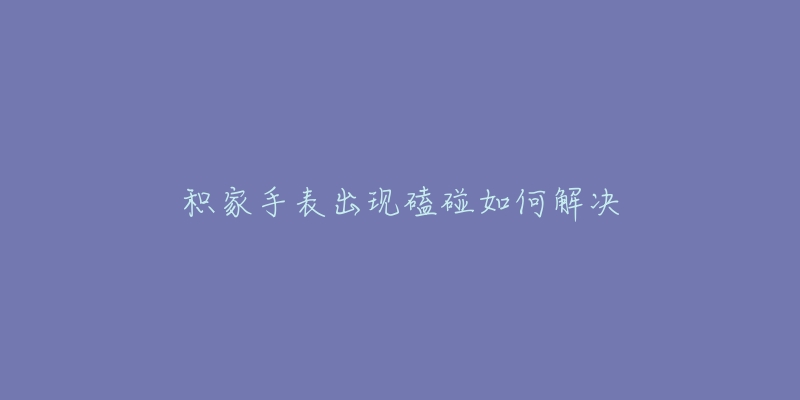 积家手表出现磕碰如何解决